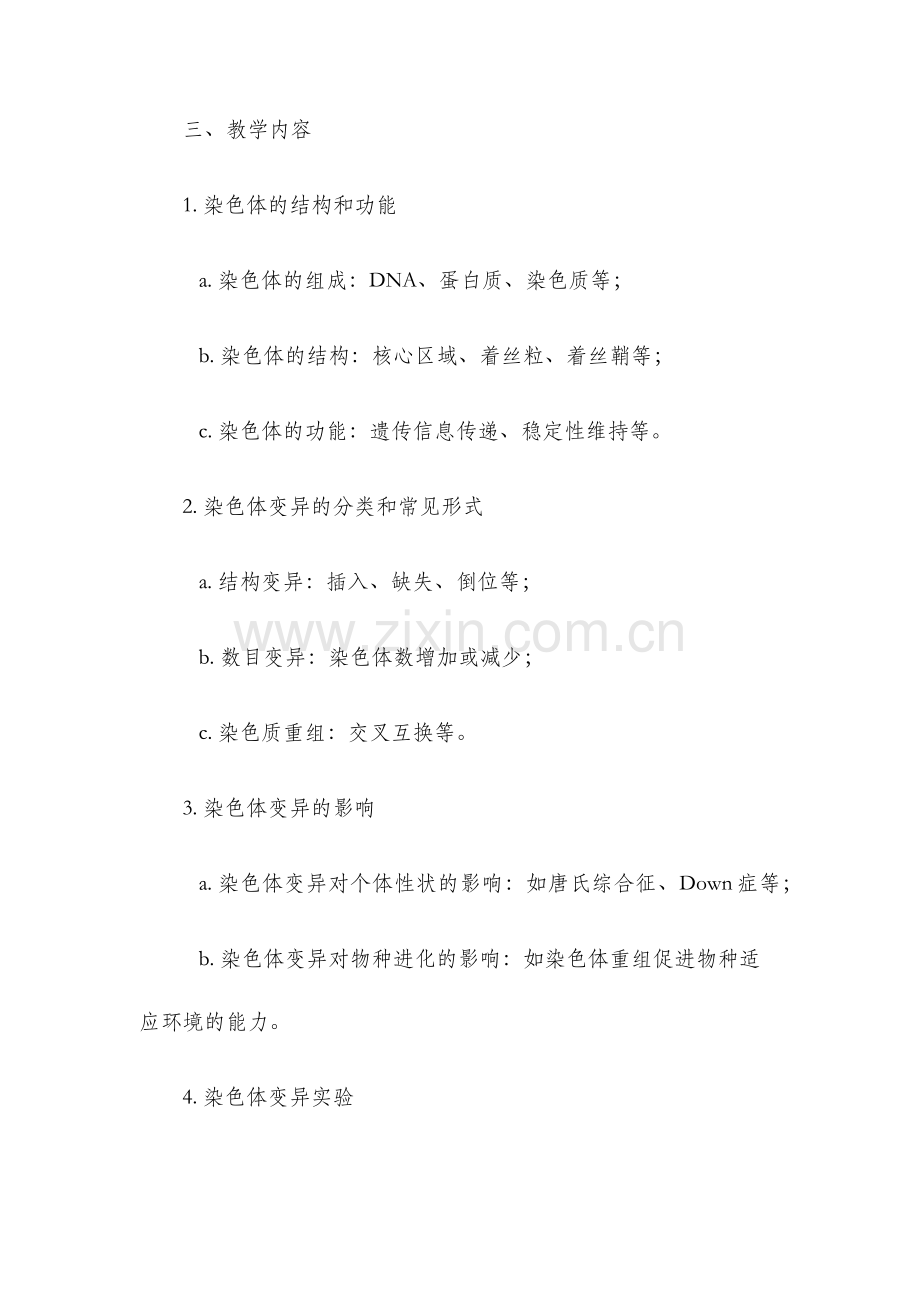 三、教学内容

1. 染色体的结构和功能

a. 染色体的组成：DNA、蛋白质、染色质等；

b. 染色体的结构：核心区域、着丝粒、着丝鞘等；

c. 染色体的功能：遗传信息传递、稳定性维持等。

2. 染色体变异的分类和常见形式

a. 结构变异：插入、缺失、倒位等；

www.zixin.com.cn

b. 数目变异：染色体数增加或减少；

c. 染色质重组：交叉互换等。

3. 染色体变异的影响

a. 染色体变异对个体性状的影响：如唐氏综合征、Down 症等；

b. 染色体变异对物种进化的影响：如染色体重组促进物种适应环境的能力。

4. 染色体变异实验